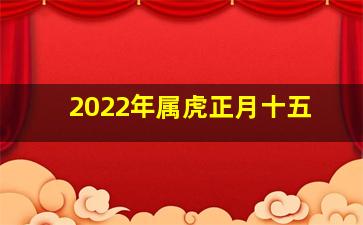 2022年属虎正月十五